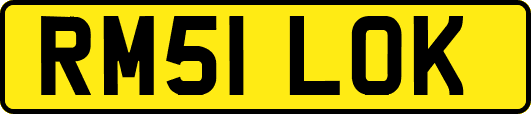 RM51 LOK